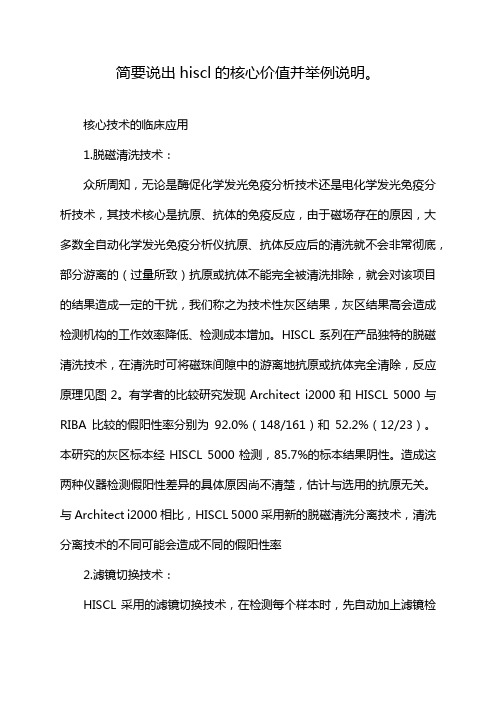 简要说出 hiscl 的核心价值并举例说明。

核心技术的临床应用

1.脱磁清洗技术：

众所周知，无论是酶促化学发光免疫分析技术还是电化学发光免疫分析技术，其技术核心是抗原、抗体的免疫反应，由于磁场存在的原因，大多数全自动化学发光免疫分析仪抗原、抗体反应后的清洗就不会非常彻底，部分游离的（过量所致）抗原或抗体不能完全被清洗排除，就会对该项目的结果造成一定的干扰，我们称之为技术性灰区结果，灰区结果高会造成检测机构的工作效率降低、检测成本增加。HISCL 系列在产品独特的脱磁清洗技术，在清洗时可将磁珠间隙中的游离地抗原或抗体完全清除，反应原理见图 2。有学者的比较研究发现 Architect i2000 和 HISCL 5000 与 RIBA 比较的假阳性率分别为 92.0%（148/161）和 52.2%（12/23）。本研究的灰区标本经 HISCL 5000 检测，85.7%的标本结果阴性。造成这两种仪器检测假阳性差异的具体原因尚不清楚，估计与选用的抗原无关。与 Architect i2000 相比，HISCL 5000 采用新的脱磁清洗分离技术，清洗分离技术的不同可能会造成不同的假阳性率

2.滤镜切换技术：

HISCL 采用的滤镜切换技术，在检测每个样本时，先自动加上滤镜检